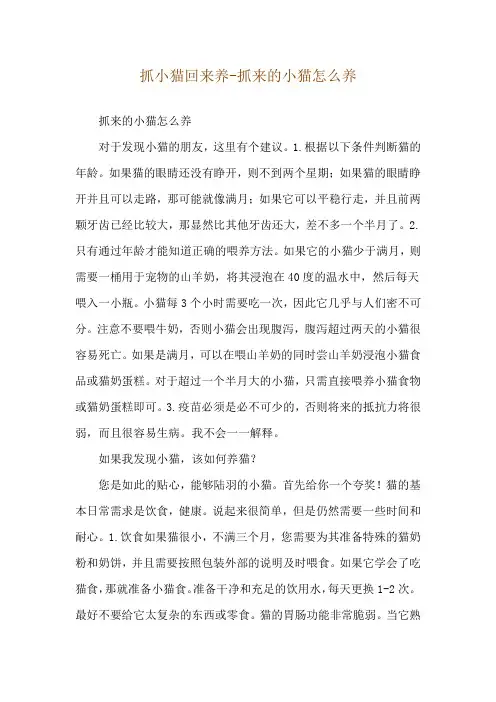 抓小猫回来养-抓来的小猫怎么养

抓来的小猫怎么养

对于发现小猫的朋友，这里有个建议。1.根据以下条件判断猫的年龄。如果猫的眼睛还没有睁开，则不到两个星期；如果猫的眼睛睁开并且可以走路，那可能就像满月；如果它可以平稳行走，并且前两颗牙齿已经比较大，那显然比其他牙齿还大，差不多一个半月了。2.只有通过年龄才能知道正确的喂养方法。如果它的小猫少于满月，则需要一桶用于宠物的山羊奶，将其浸泡在40度的温水中，然后每天喂入一小瓶。小猫每3个小时需要吃一次，因此它几乎与人们密不可分。注意不要喂牛奶，否则小猫会出现腹泻，腹泻超过两天的小猫很容易死亡。如果是满月，可以在喂山羊奶的同时尝山羊奶浸泡小猫食品或猫奶蛋糕。对于超过一个半月大的小猫，只需直接喂养小猫食物或猫奶蛋糕即可。3.疫苗必须是必不可少的，否则将来的抵抗力将很弱，而且很容易生病。我不会一一解释。

如果我发现小猫，该如何养猫？

您是如此的贴心，能够陆羽的小猫。首先给你一个夸奖！猫的基本日常需求是饮食，健康。说起来很简单，但是仍然需要一些时间和耐心。1.饮食如果猫很小，不满三个月，您需要为其准备特殊的猫奶粉和奶饼，并且需要按照包装外部的说明及时喂食。如果它学会了吃猫食，那就准备小猫食。准备干净和充足的饮用水，每天更换1-2次。最好不要给它太复杂的东西或零食。猫的胃肠功能非常脆弱。当它熟